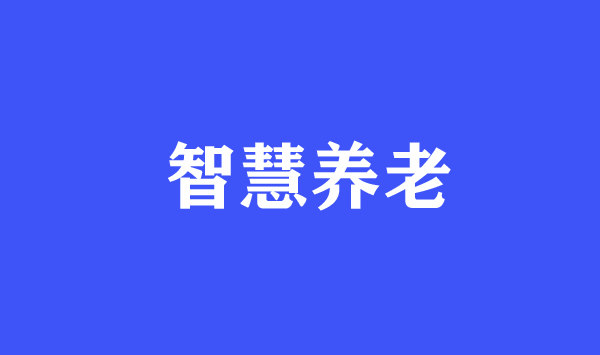 智慧养老